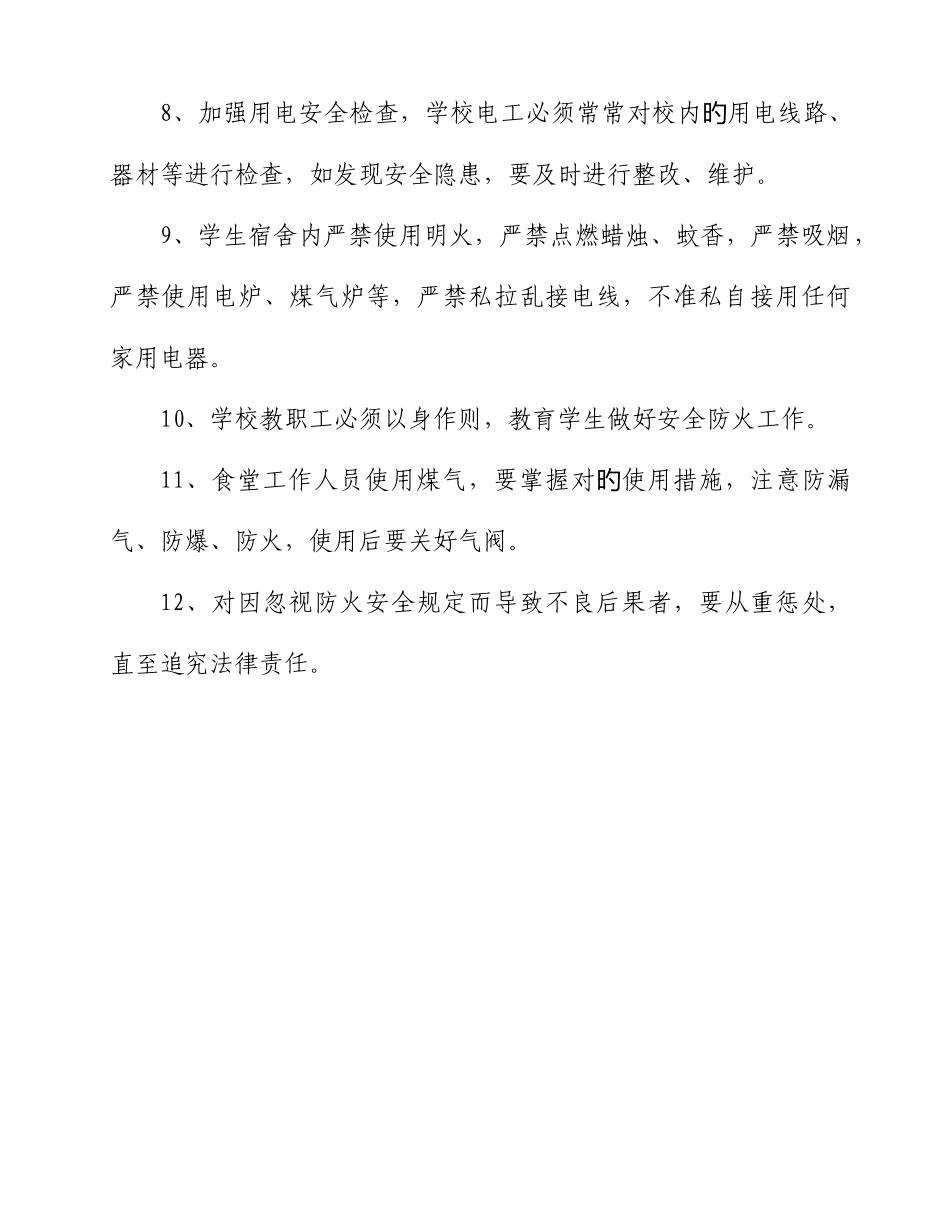 8、加强用电安全检查，学校电工必须常常对校内旳用电线路、器材等进行检查，如发现安全隐患，要及时进行整改、维护。

9、学生宿舍内严禁使用明火，严禁点燃蜡烛、蚊香，严禁吸烟，严禁使用电炉、煤气炉等，严禁私拉乱接电线，不准私自接用任何家用电器。

10、学校教职工必须以身作则，教育学生做好安全防火工作。

11、食堂工作人员使用煤气，要掌握对旳使用措施，注意防漏气、防爆、防火，使用后要关好气阀。

12、对因忽视防火安全规定而导致不良后果者，要从重惩处，直至追究法律责任。